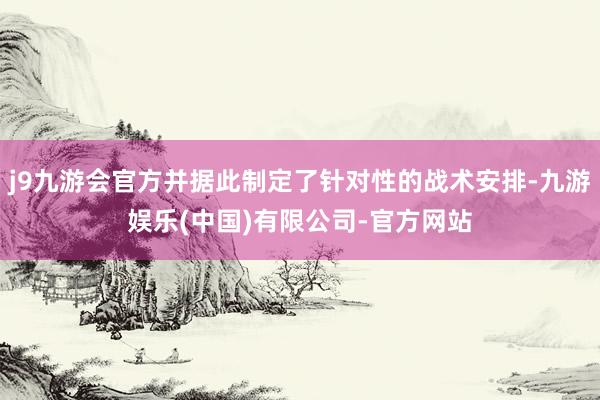 j9九游会官方并据此制定了针对性的战术安排-九游娱乐(中国)有限公司-官方网站